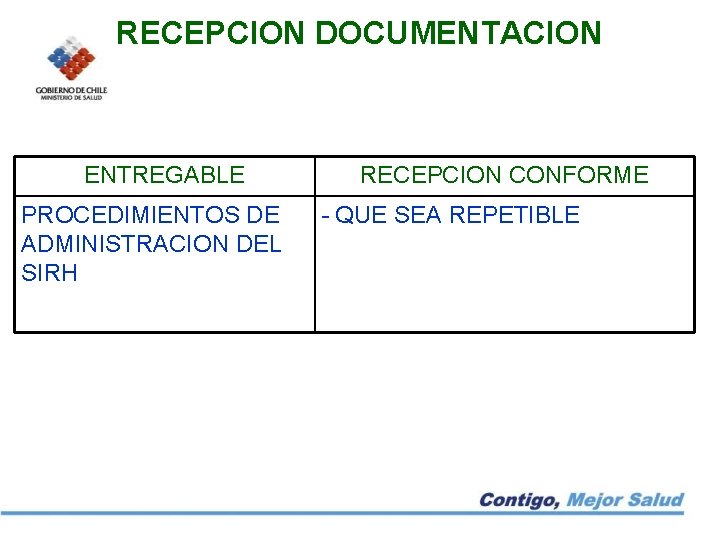 RECEPCION DOCUMENTACION

GOBIERNO DE CHILE
MINISTERIO DE SALUD

| ENTREGABLE | RECEPCION CONFORME |
|---|---|
| PROCEDIMIENTOS DE ADMINISTRACION DEL SIRH | - QUE SEA REPETIBLE |

Contigo, Mejor Salud